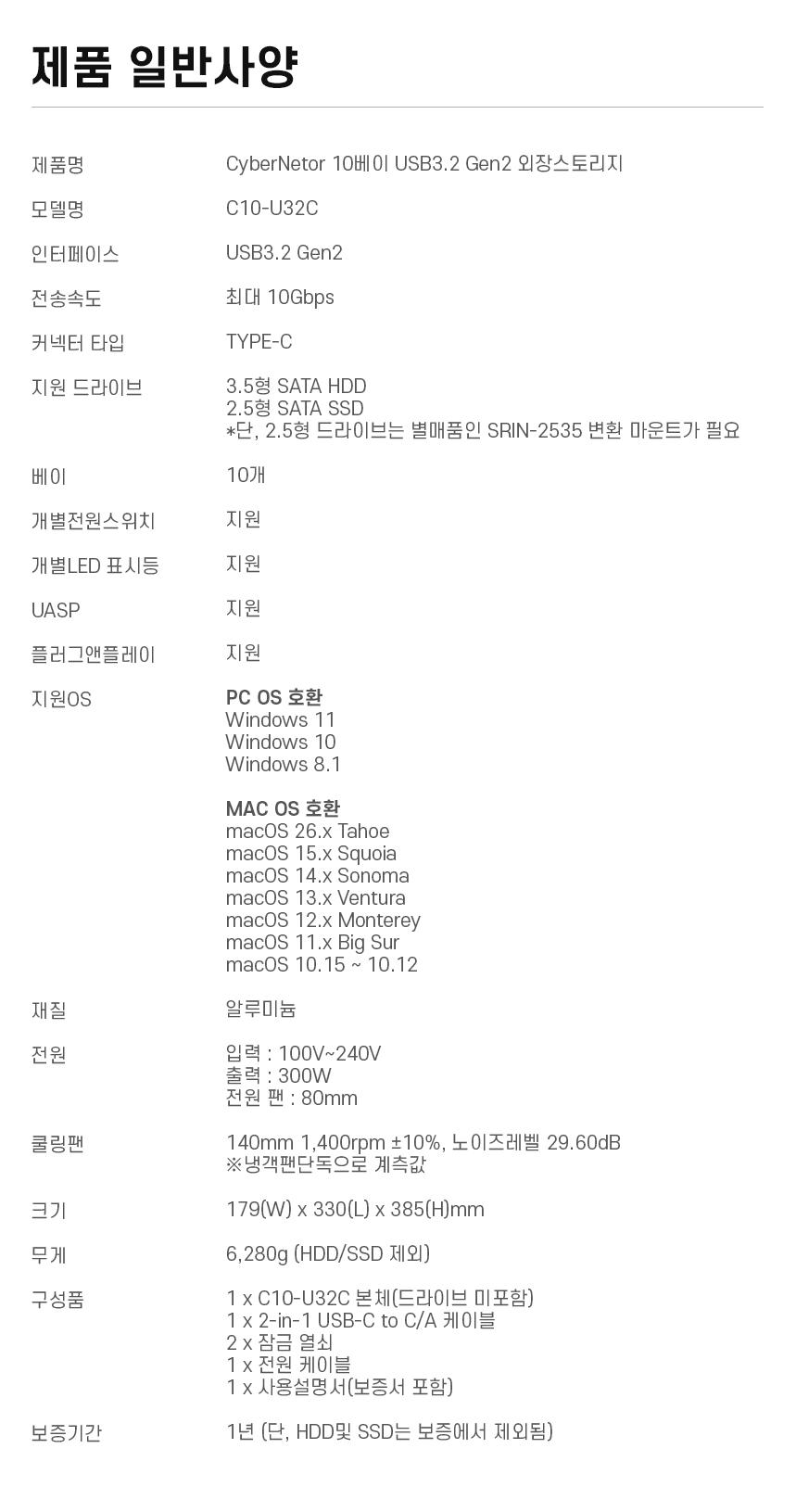 제품 일반사양

제품명
CyberNetor 10베이 USB3.2 Gen2 외장스토리지

모델명
C10-U32C

인터페이스
USB3.2 Gen2

전송속도
최대 10Gbps

커넥터 타입
TYPE-C

지원 드라이브
3.5형 SATA HDD
2.5형 SATA SSD
*단, 2.5형 드라이브는 별매품인 SRIN-2535 변환 마운트가 필요

베이
10개

개별전원스위치
지원

개별LED 표시등
지원

UASP
지원

플러그앤플레이
지원

지원OS
PC OS 호환
Windows 11
Windows 10
Windows 8.1

MAC OS 호환
macOS 26.x Tahoe
macOS 15.x Squoia
macOS 14.x Sonoma
macOS 13.x Ventura
macOS 12.x Monterey
macOS 11.x Big Sur
macOS 10.15 ~ 10.12

재질
알루미늄

전원
입력 : 100V~240V
출력 : 300W
전원 팬 : 80mm

쿨링팬
140mm 1,400rpm ±10%, 노이즈레벨 29.60dB
※냉객팬단독으로 계측값

크기
179(W) x 330(L) x 385(H)mm

무게
6,280g (HDD/SSD 제외)

구성품
1 x C10-U32C 본체(드라이브 미포함)
1 x 2-in-1 USB-C to C/A 케이블
2 x 잠금 열쇠
1 x 전원 케이블
1 x 사용설명서(보증서 포함)

보증기간
1년 (단, HDD및 SSD는 보증에서 제외됨)